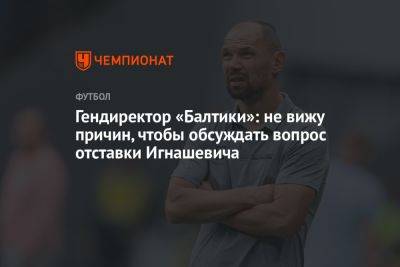 ЧЕМПИОНАТ

ФУТБОЛ

Гендиректор «Балтики»: не вижу причин, чтобы обсуждать вопрос отставки Игнашевича